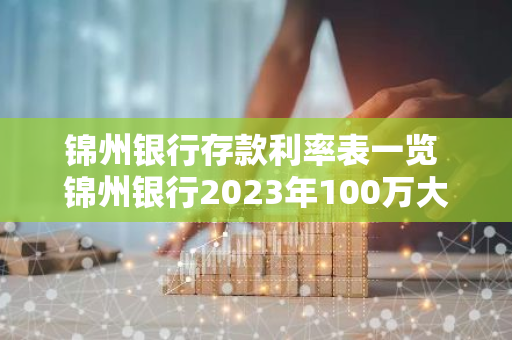 锦州银行存款利率表一览
锦州银行2023年100万大